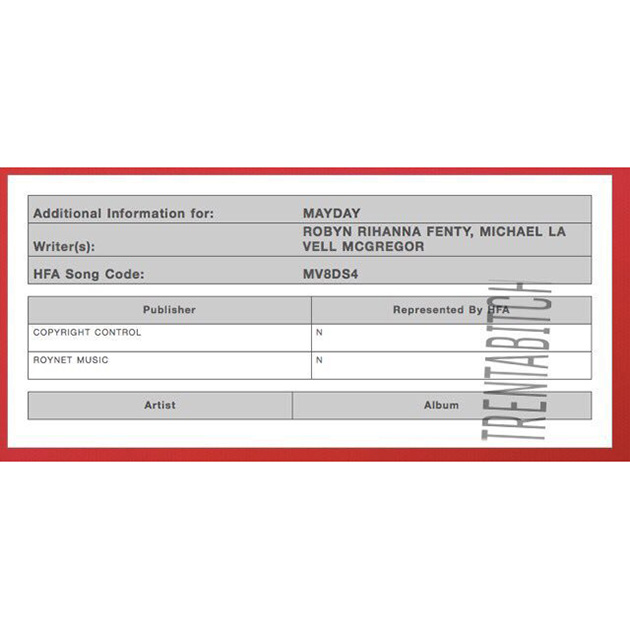 | Additional Information for: | MAYDAY |
|---|---|
| Writer(s): | ROBYN RIHANNA FENTY, MICHAEL LA VELL MCGREGOR |
| HFA Song Code: | MV8DS4 |

| Publisher | Represented By HFA |
|---|---|
| COPYRIGHT CONTROL | N |
| ROYNET MUSIC | N |

| Artist | Album |
|---|---|

TRENTABITCH